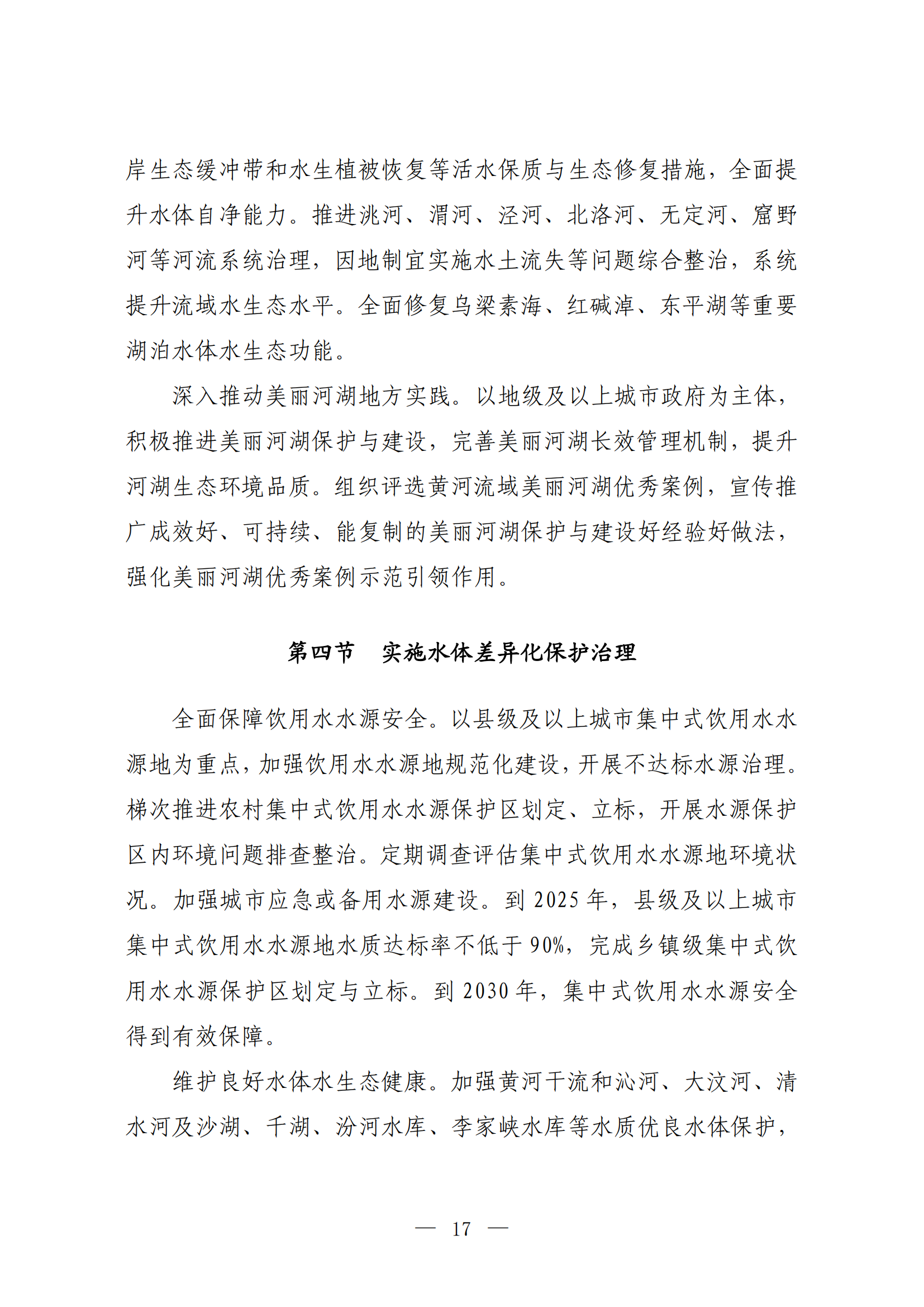 岸生态缓冲带和水生植被恢复等活水保质与生态修复措施，全面提升水体自净能力。推进洮河、渭河、泾河、北洛河、无定河、窟野河等河流系统治理，因地制宜实施水土流失等问题综合整治，系统提升流域水生态水平。全面修复乌梁素海、红碱淖、东平湖等重要湖泊水体水生态功能。

深入推动美丽河湖地方实践。以地级及以上城市政府为主体，积极推进美丽河湖保护与建设，完善美丽河湖长效管理机制，提升河湖生态环境品质。组织评选黄河流域美丽河湖优秀案例，宣传推广成效好、可持续、能复制的美丽河湖保护与建设好经验好做法，强化美丽河湖优秀案例示范引领作用。

第四节　实施水体差异化保护治理

全面保障饮用水水源安全。以县级及以上城市集中式饮用水水源地为重点，加强饮用水水源地规范化建设，开展不达标水源治理。梯次推进农村集中式饮用水水源保护区划定、立标，开展水源保护区内环境问题排查整治。定期调查评估集中式饮用水水源地环境状况。加强城市应急或备用水源建设。到 2025 年，县级及以上城市集中式饮用水水源地水质达标率不低于 90%，完成乡镇级集中式饮用水水源保护区划定与立标。到 2030 年，集中式饮用水水源安全得到有效保障。

维护良好水体水生态健康。加强黄河干流和沁河、大汶河、清水河及沙湖、千湖、汾河水库、李家峡水库等水质优良水体保护，

— 17 —